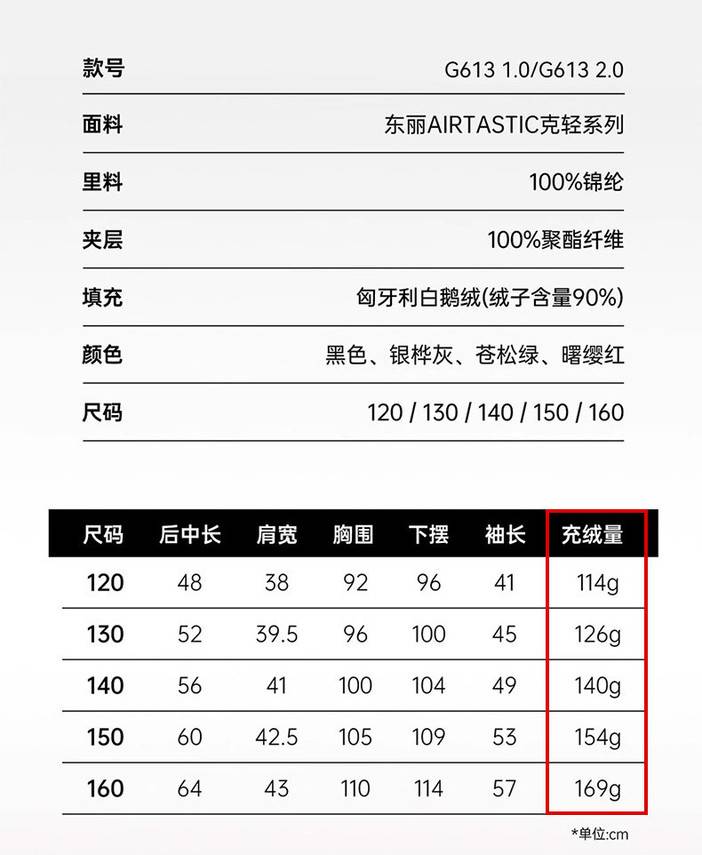 款号 G613 1.0/G613 2.0

面料 东丽AIRTASTIC克轻系列

里料 100%锦纶

夹层 100%聚酯纤维

填充 匈牙利白鹅绒(绒子含量90%)

颜色 黑色、银桦灰、苍松绿、曙缨红

尺码 120 / 130 / 140 / 150 / 160

| 尺码 | 后中长 | 肩宽 | 胸围 | 下摆 | 袖长 | 充绒量 |
|---|---|---|---|---|---|---|
| 120 | 48 | 38 | 92 | 96 | 41 | 114g |
| 130 | 52 | 39.5 | 96 | 100 | 45 | 126g |
| 140 | 56 | 41 | 100 | 104 | 49 | 140g |
| 150 | 60 | 42.5 | 105 | 109 | 53 | 154g |
| 160 | 64 | 43 | 110 | 114 | 57 | 169g |

*单位:cm